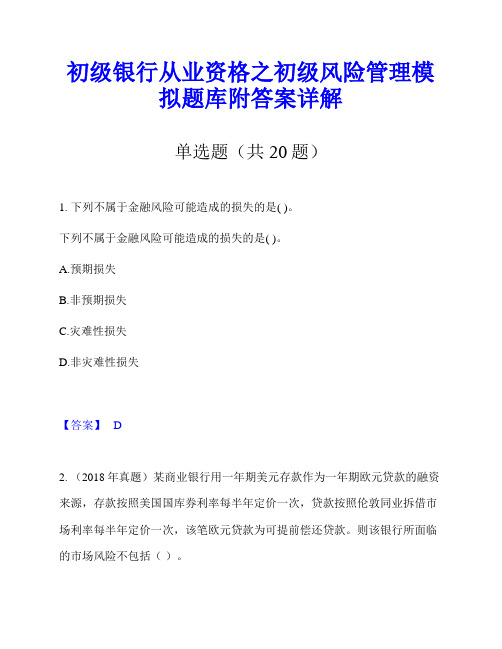 初级银行从业资格之初级风险管理模拟题库附答案详解

单选题（共 20 题）

1. 下列不属于金融风险可能造成的损失的是( )。

下列不属于金融风险可能造成的损失的是( )。

A.预期损失

B.非预期损失

C.灾难性损失

D.非灾难性损失

【答案】 D

2. （2018 年真题）某商业银行用一年期美元存款作为一年期欧元贷款的融资来源，存款按照美国国库券利率每半年定价一次，贷款按照伦敦同业拆借市场利率每半年定价一次，该笔欧元贷款为可提前偿还贷款。则该银行所面临的市场风险不包括（ ）。